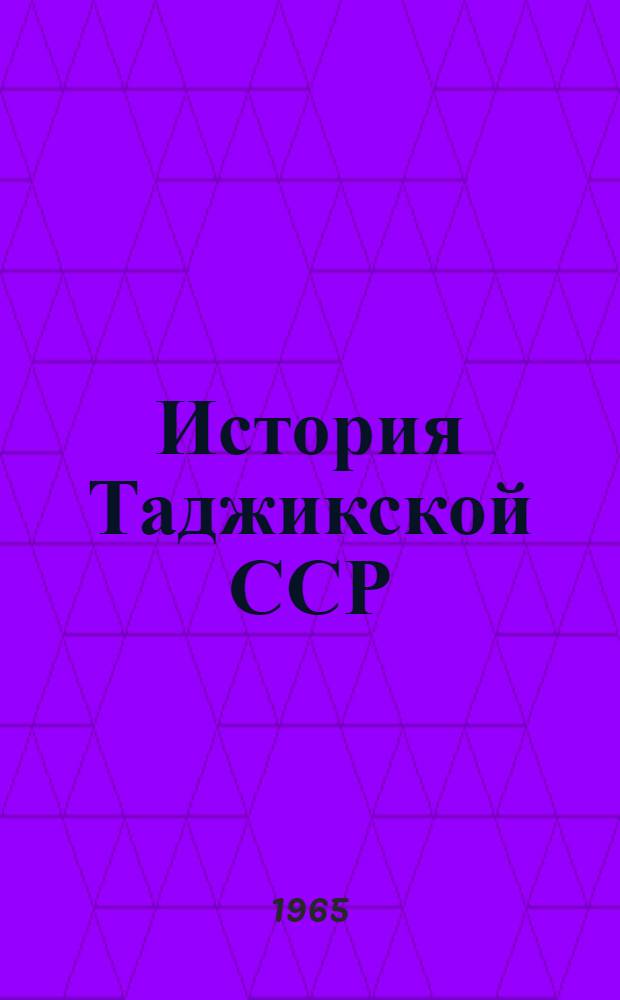 История Таджикской ССР

1965